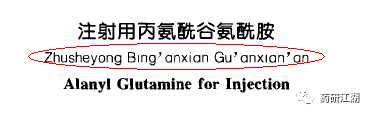 注射用丙氨酰谷氨酰胺

Zhusheyong Bing'anxian Gu'anxian'an

Alanyl Glutamine for Injection

药研江湖